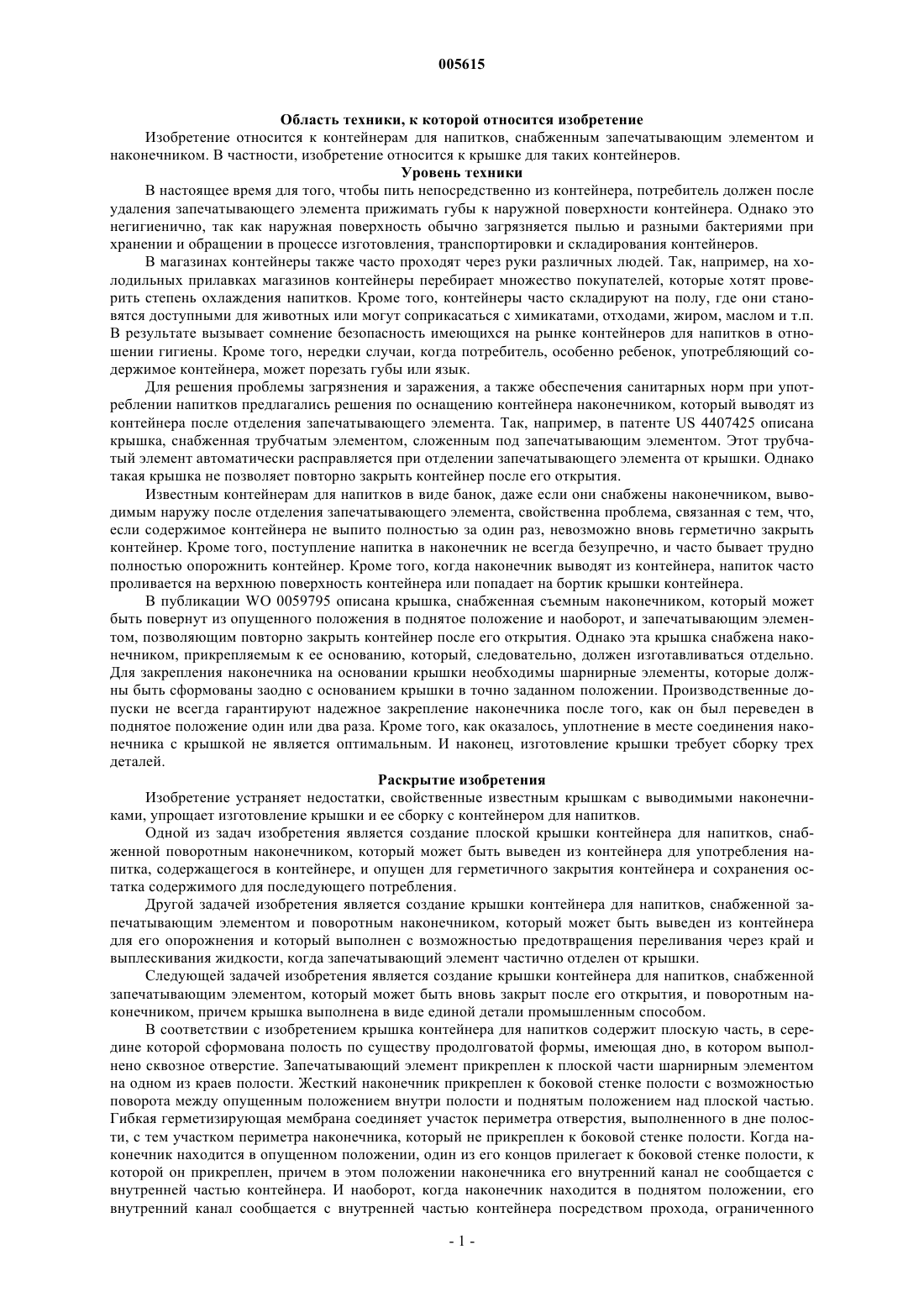 005615

Область техники, к которой относится изобретение

Изобретение относится к контейнерам для напитков, снабженным запечатывающим элементом и наконечником. В частности, изобретение относится к крышке для таких контейнеров.

Уровень техники

В настоящее время для того, чтобы пить непосредственно из контейнера, потребитель должен после удаления запечатывающего элемента прижимать губы к наружной поверхности контейнера. Однако это негигиенично, так как наружная поверхность обычно загрязняется пылью и разными бактериями при хранении и обращении в процессе изготовления, транспортировки и складирования контейнеров.

В магазинах контейнеры также часто проходят через руки различных людей. Так, например, на холодильных прилавках магазинов контейнеры перебирает множество покупателей, которые хотят проверить степень охлаждения напитков. Кроме того, контейнеры часто складируют на полу, где они становятся доступными для животных или могут соприкасаться с химикатами, отходами, жиром, маслом и т.п. В результате вызывает сомнение безопасность имеющихся на рынке контейнеров для напитков в отношении гигиены. Кроме того, нередки случаи, когда потребитель, особенно ребенок, употребляющий содержимое контейнера, может порезать губы или язык.

Для решения проблемы загрязнения и заражения, а также обеспечения санитарных норм при употреблении напитков предлагались решения по оснащению контейнера наконечником, который выводят из контейнера после отделения запечатывающего элемента. Так, например, в патенте US 4407425 описана крышка, снабженная трубчатым элементом, сложенным под запечатывающим элементом. Этот трубчатый элемент автоматически расправляется при отделении запечатывающего элемента от крышки. Однако такая крышка не позволяет повторно закрыть контейнер после его открытия.

Известным контейнерам для напитков в виде банок, даже если они снабжены наконечником, выводимым наружу после отделения запечатывающего элемента, свойственна проблема, связанная с тем, что, если содержимое контейнера не выпито полностью за один раз, невозможно вновь герметично закрыть контейнер. Кроме того, поступление напитка в наконечник не всегда безупречно, и часто бывает трудно полностью опорожнить контейнер. Кроме того, когда наконечник выводят из контейнера, напиток часто проливается на верхнюю поверхность контейнера или попадает на бортик крышки контейнера.

В публикации WO 0059795 описана крышка, снабженная съемным наконечником, который может быть повернут из опущенного положения в поднятое положение и наоборот, и запечатывающим элементом, позволяющим повторно закрыть контейнер после его открытия. Однако эта крышка снабжена наконечником, прикрепляемым к ее основанию, который, следовательно, должен изготавливаться отдельно. Для закрепления наконечника на основании крышки необходимы шарнирные элементы, которые должны быть сформованы заодно с основанием крышки в точно заданном положении. Производственные допуски не всегда гарантируют надежное закрепление наконечника после того, как он был переведен в поднятое положение один или два раза. Кроме того, как оказалось, уплотнение в месте соединения наконечника с крышкой не является оптимальным. И наконец, изготовление крышки требует сборку трех деталей.

Раскрытие изобретения

Изобретение устраняет недостатки, свойственные известным крышкам с выводимыми наконечниками, упрощает изготовление крышки и ее сборку с контейнером для напитков.

Одной из задач изобретения является создание плоской крышки контейнера для напитков, снабженной поворотным наконечником, который может быть выведен из контейнера для употребления напитка, содержащегося в контейнере, и опущен для герметичного закрытия контейнера и сохранения остатка содержимого для последующего потребления.

Другой задачей изобретения является создание крышки контейнера для напитков, снабженной запечатывающим элементом и поворотным наконечником, который может быть выведен из контейнера для его опорожнения и который выполнен с возможностью предотвращения переливания через край и выплескивания жидкости, когда запечатывающий элемент частично отделен от крышки.

Следующей задачей изобретения является создание крышки контейнера для напитков, снабженной запечатывающим элементом, который может быть вновь закрыт после его открытия, и поворотным наконечником, причем крышка выполнена в виде единой детали промышленным способом.

В соответствии с изобретением крышка контейнера для напитков содержит плоскую часть, в середине которой сформована полость по существу продолговатой формы, имеющая дно, в котором выполнено сквозное отверстие. Запечатывающий элемент прикреплен к плоской части шарнирным элементом на одном из краев полости. Жесткий наконечник прикреплен к боковой стенке полости с возможностью поворота между опущенным положением внутри полости и поднятым положением над плоской частью. Гибкая герметизирующая мембрана соединяет участок периметра отверстия, выполненного в дне полости, с тем участком периметра наконечника, который не прикреплен к боковой стенке полости. Когда наконечник находится в опущенном положении, один из его концов прилегает к боковой стенке полости, к которой он прикреплен, причем в этом положении наконечника его внутренний канал не сообщается с внутренней частью контейнера. И наоборот, когда наконечник находится в поднятом положении, его внутренний канал сообщается с внутренней частью контейнера посредством прохода, ограниченного

- 1 -